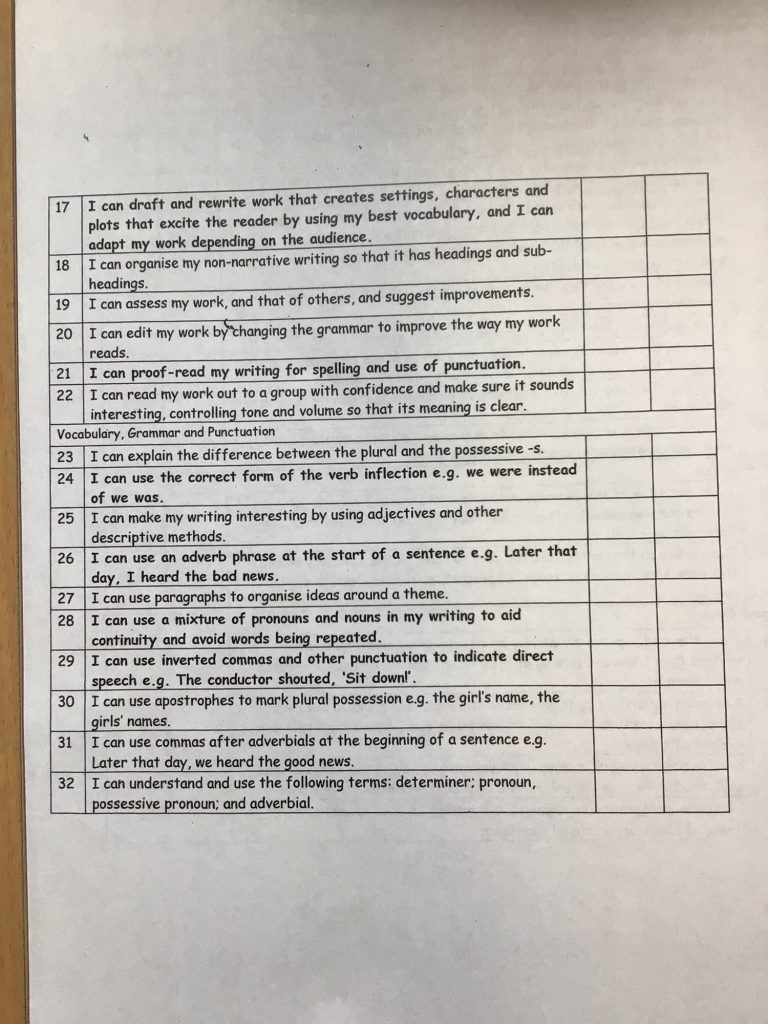 | 17 | I can draft and rewrite work that creates settings, characters and plots that excite the reader by using my best vocabulary, and I can adapt my work depending on the audience. | | |
|---|---|---|---|
| 18 | I can organise my non-narrative writing so that it has headings and sub-headings. | | |
| 19 | I can assess my work, and that of others, and suggest improvements. | | |
| 20 | I can edit my work by changing the grammar to improve the way my work reads. | | |
| 21 | I can proof-read my writing for spelling and use of punctuation. | | |
| 22 | I can read my work out to a group with confidence and make sure it sounds interesting, controlling tone and volume so that its meaning is clear. | | |
| Vocabulary, Grammar and Punctuation | | | |
| 23 | I can explain the difference between the plural and the possessive -s. | | |
| 24 | I can use the correct form of the verb inflection e.g. we were instead of we was. | | |
| 25 | I can make my writing interesting by using adjectives and other descriptive methods. | | |
| 26 | I can use an adverb phrase at the start of a sentence e.g. Later that day, I heard the bad news. | | |
| 27 | I can use paragraphs to organise ideas around a theme. | | |
| 28 | I can use a mixture of pronouns and nouns in my writing to aid continuity and avoid words being repeated. | | |
| 29 | I can use inverted commas and other punctuation to indicate direct speech e.g. The conductor shouted, 'Sit down!'. | | |
| 30 | I can use apostrophes to mark plural possession e.g. the girl's name, the girls' names. | | |
| 31 | I can use commas after adverbials at the beginning of a sentence e.g. Later that day, we heard the good news. | | |
| 32 | I can understand and use the following terms: determiner; pronoun, possessive pronoun; and adverbial. | | |